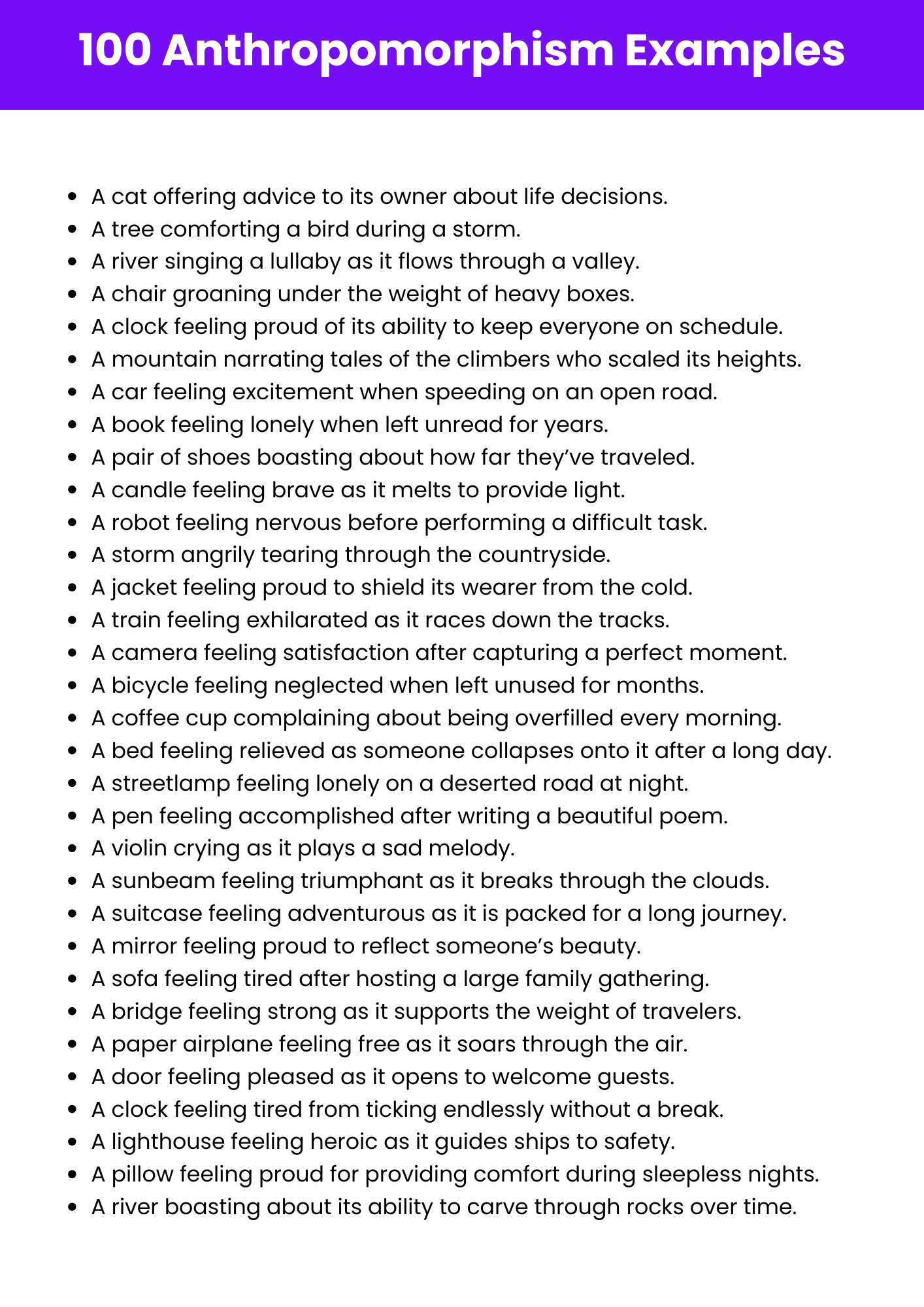 100 Anthropomorphism Examples

- A cat offering advice to its owner about life decisions.
- A tree comforting a bird during a storm.
- A river singing a lullaby as it flows through a valley.
- A chair groaning under the weight of heavy boxes.
- A clock feeling proud of its ability to keep everyone on schedule.
- A mountain narrating tales of the climbers who scaled its heights.
- A car feeling excitement when speeding on an open road.
- A book feeling lonely when left unread for years.
- A pair of shoes boasting about how far they've traveled.
- A candle feeling brave as it melts to provide light.
- A robot feeling nervous before performing a difficult task.
- A storm angrily tearing through the countryside.
- A jacket feeling proud to shield its wearer from the cold.
- A train feeling exhilarated as it races down the tracks.
- A camera feeling satisfaction after capturing a perfect moment.
- A bicycle feeling neglected when left unused for months.
- A coffee cup complaining about being overfilled every morning.
- A bed feeling relieved as someone collapses onto it after a long day.
- A streetlamp feeling lonely on a deserted road at night.
- A pen feeling accomplished after writing a beautiful poem.
- A violin crying as it plays a sad melody.
- A sunbeam feeling triumphant as it breaks through the clouds.
- A suitcase feeling adventurous as it is packed for a long journey.
- A mirror feeling proud to reflect someone's beauty.
- A sofa feeling tired after hosting a large family gathering.
- A bridge feeling strong as it supports the weight of travelers.
- A paper airplane feeling free as it soars through the air.
- A door feeling pleased as it opens to welcome guests.
- A clock feeling tired from ticking endlessly without a break.
- A lighthouse feeling heroic as it guides ships to safety.
- A pillow feeling proud for providing comfort during sleepless nights.
- A river boasting about its ability to carve through rocks over time.